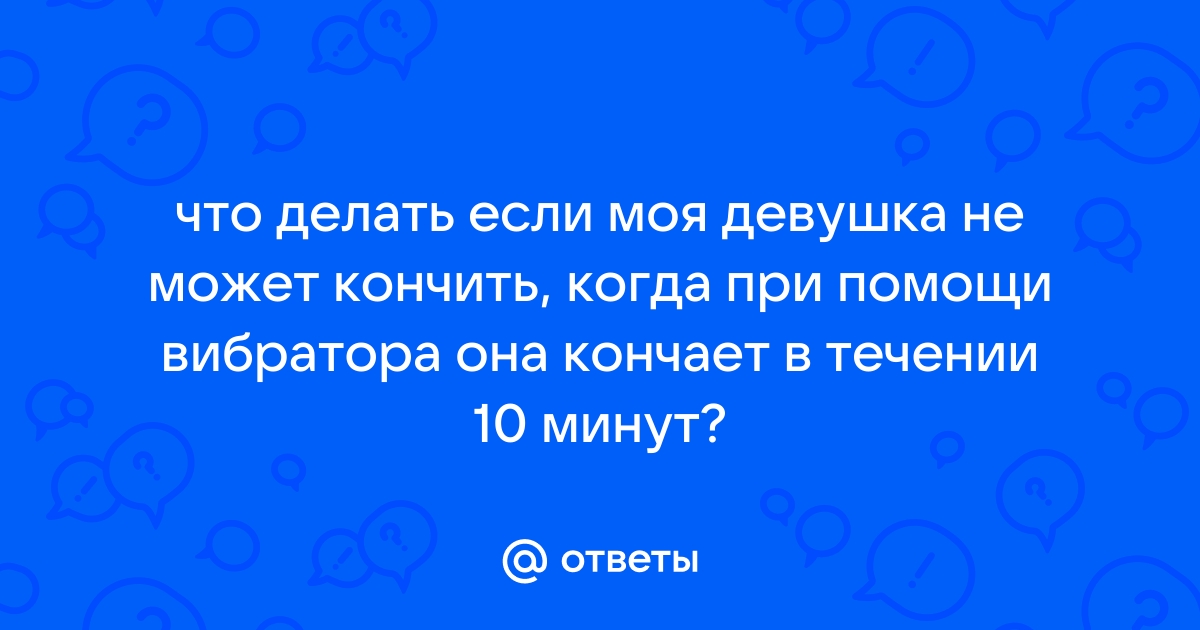 что делать если моя девушка не может кончить, когда при помощи вибратора она кончает в течении 10 минут?

@ ответы